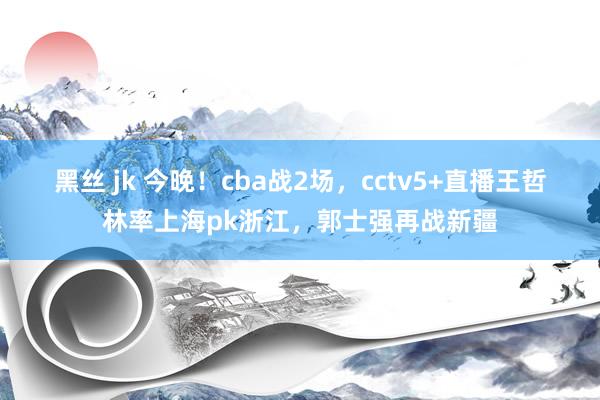 黑丝 jk 今晚！cba战2场，cctv5+直播王哲林率上海pk浙江，郭士强再战新疆